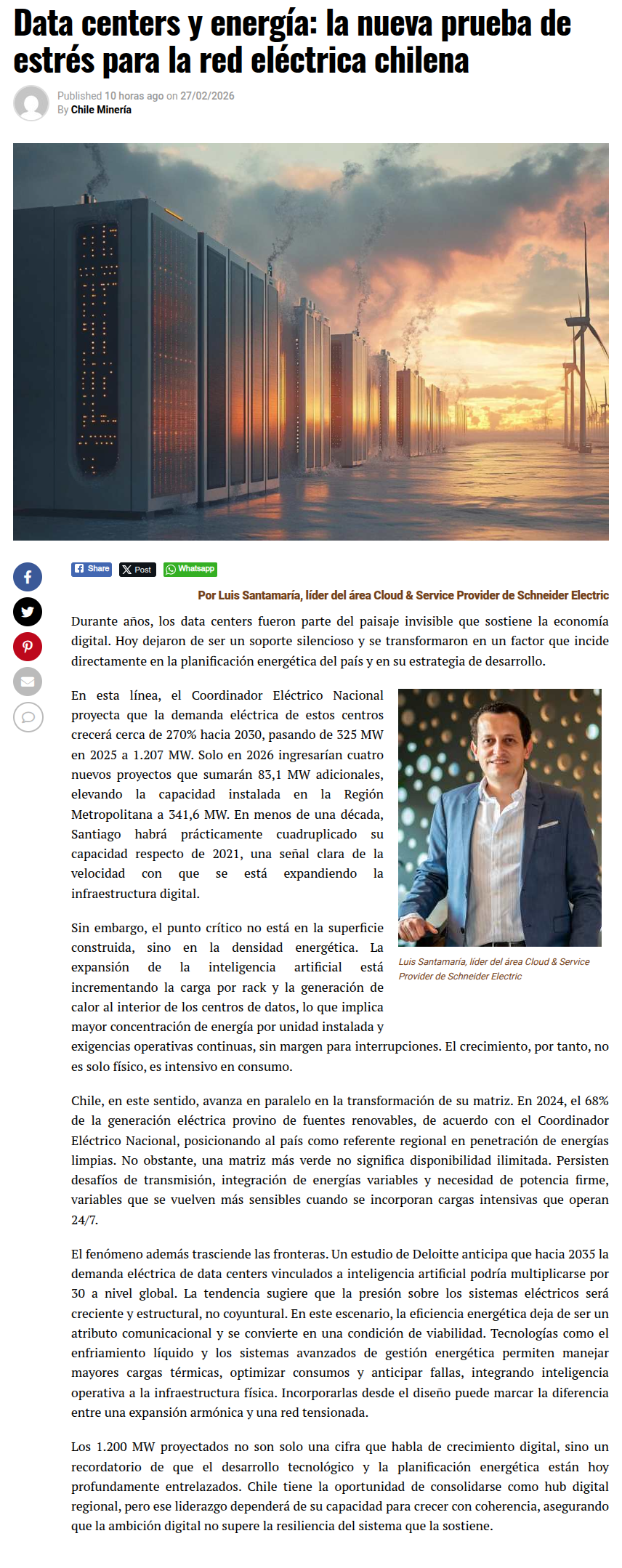 Data centers y energía: la nueva prueba de estrés para la red eléctrica chilena

Published 10 horas ago on 27/02/2026
By Chile Minería

Share Post Whatsapp

Por Luis Santamaría, líder del área Cloud & Service Provider de Schneider Electric

Durante años, los data centers fueron parte del paisaje invisible que sostiene la economía digital. Hoy dejaron de ser un soporte silencioso y se transformaron en un factor que incide directamente en la planificación energética del país y en su estrategia de desarrollo.

En esta línea, el Coordinador Eléctrico Nacional proyecta que la demanda eléctrica de estos centros crecerá cerca de 270% hacia 2030, pasando de 325 MW en 2025 a 1.207 MW. Solo en 2026 ingresarían cuatro nuevos proyectos que sumarán 83,1 MW adicionales, elevando la capacidad instalada en la Región Metropolitana a 341,6 MW. En menos de una década, Santiago habrá prácticamente cuadruplicado su capacidad respecto de 2021, una señal clara de la velocidad con que se está expandiendo la infraestructura digital.

Luis Santamaría, líder del área Cloud & Service Provider de Schneider Electric

Sin embargo, el punto crítico no está en la superficie construida, sino en la densidad energética. La expansión de la inteligencia artificial está incrementando la carga por rack y la generación de calor al interior de los centros de datos, lo que implica mayor concentración de energía por unidad instalada y exigencias operativas continuas, sin margen para interrupciones. El crecimiento, por tanto, no es solo físico, es intensivo en consumo.

Chile, en este sentido, avanza en paralelo en la transformación de su matriz. En 2024, el 68% de la generación eléctrica provino de fuentes renovables, de acuerdo con el Coordinador Eléctrico Nacional, posicionando al país como referente regional en penetración de energías limpias. No obstante, una matriz más verde no significa disponibilidad ilimitada. Persisten desafíos de transmisión, integración de energías variables y necesidad de potencia firme, variables que se vuelven más sensibles cuando se incorporan cargas intensivas que operan 24/7.

El fenómeno además trasciende las fronteras. Un estudio de Deloitte anticipa que hacia 2035 la demanda eléctrica de data centers vinculados a inteligencia artificial podría multiplicarse por 30 a nivel global. La tendencia sugiere que la presión sobre los sistemas eléctricos será creciente y estructural, no coyuntural. En este escenario, la eficiencia energética deja de ser un atributo comunicacional y se convierte en una condición de viabilidad. Tecnologías como el enfriamiento líquido y los sistemas avanzados de gestión energética permiten manejar mayores cargas térmicas, optimizar consumos y anticipar fallas, integrando inteligencia operativa a la infraestructura física. Incorporarlas desde el diseño puede marcar la diferencia entre una expansión armónica y una red tensionada.

Los 1.200 MW proyectados no son solo una cifra que habla de crecimiento digital, sino un recordatorio de que el desarrollo tecnológico y la planificación energética están hoy profundamente entrelazados. Chile tiene la oportunidad de consolidarse como hub digital regional, pero ese liderazgo dependerá de su capacidad para crecer con coherencia, asegurando que la ambición digital no supere la resiliencia del sistema que la sostiene.